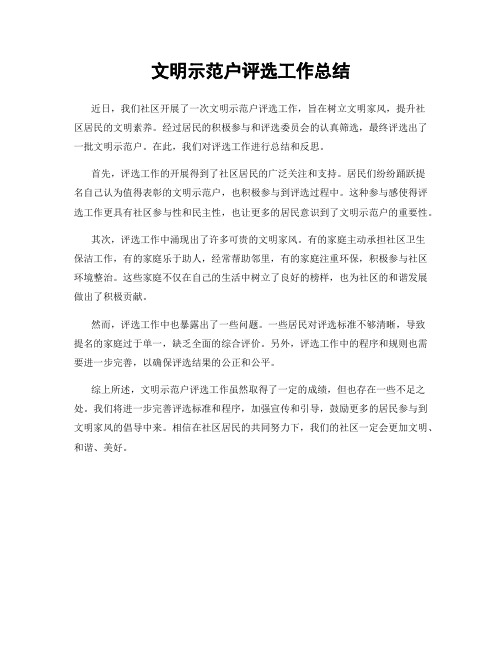 文明示范户评选工作总结

近日，我们社区开展了一次文明示范户评选工作，旨在树立文明家风，提升社区居民的文明素养。经过居民的积极参与和评选委员会的认真筛选，最终评选出了一批文明示范户。在此，我们对评选工作进行总结和反思。

首先，评选工作的开展得到了社区居民的广泛关注和支持。居民们纷纷踊跃提名自己认为值得表彰的文明示范户，也积极参与到评选过程中。这种参与感使得评选工作更具有社区参与性和民主性，也让更多的居民意识到了文明示范户的重要性。

其次，评选工作中涌现出了许多可贵的文明家风。有的家庭主动承担社区卫生保洁工作，有的家庭乐于助人，经常帮助邻里，有的家庭注重环保，积极参与社区环境整治。这些家庭不仅在自己的生活中树立了良好的榜样，也为社区的和谐发展做出了积极贡献。

然而，评选工作中也暴露出了一些问题。一些居民对评选标准不够清晰，导致提名的家庭过于单一，缺乏全面的综合评价。另外，评选工作中的程序和规则也需要进一步完善，以确保评选结果的公正和公平。

综上所述，文明示范户评选工作虽然取得了一定的成绩，但也存在一些不足之处。我们将进一步完善评选标准和程序，加强宣传和引导，鼓励更多的居民参与到文明家风的倡导中来。相信在社区居民的共同努力下，我们的社区一定会更加文明、和谐、美好。